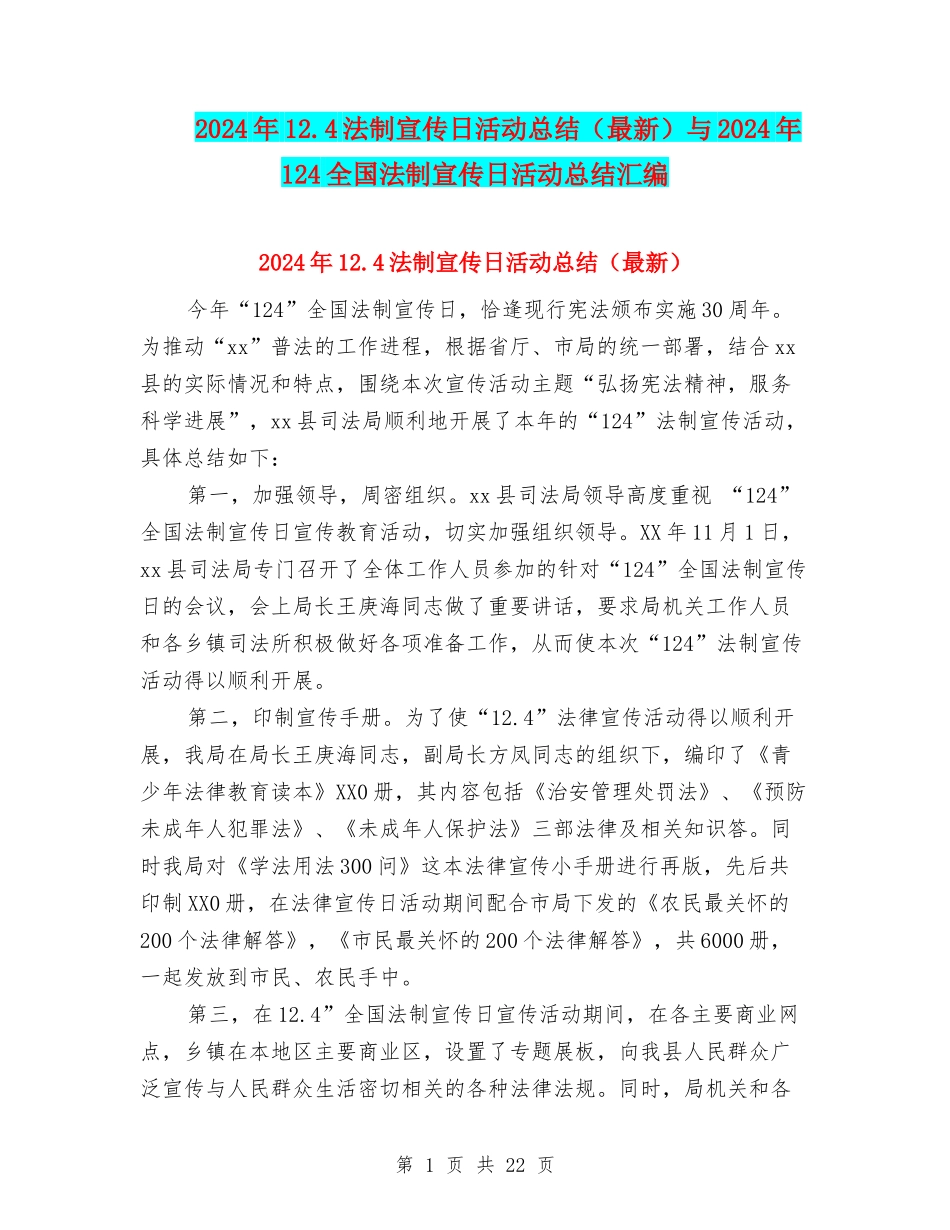 2024年12.4法制宣传日活动总结（最新）与2024年124全国法制宣传日活动总结汇编

2024年12.4法制宣传日活动总结（最新）

今年“124”全国法制宣传日，恰逢现行宪法颁布实施30周年。为推动“xx”普法的工作进程，根据省厅、市局的统一部署，结合xx县的实际情况和特点，围绕本次宣传活动主题“弘扬宪法精神，服务科学进展”，xx县司法局顺利地开展了本年的“124”法制宣传活动，具体总结如下：

第一，加强领导，周密组织。xx县司法局领导高度重视 “124”全国法制宣传日宣传教育活动，切实加强组织领导。XX年11月1日，xx县司法局专门召开了全体工作人员参加的针对“124”全国法制宣传日的会议，会上局长王庚海同志做了重要讲话，要求局机关工作人员和各乡镇司法所积极做好各项准备工作，从而使本次“124”法制宣传活动得以顺利开展。

第二，印制宣传手册。为了使“12.4”法律宣传活动得以顺利开展，我局在局长王庚海同志，副局长方凤同志的组织下，编印了《青少年法律教育读本》XX0册，其内容包括《治安管理处罚法》、《预防未成年人犯罪法》、《未成年人保护法》三部法律及相关知识答。同时我局对《学法用法300问》这本法律宣传小手册进行再版，先后共印制XX0册，在法律宣传日活动期间配合市局下发的《农民最关怀的200个法律解答》，《市民最关怀的200个法律解答》，共6000册，一起发放到市民、农民手中。

第三，在12.4”全国法制宣传日宣传活动期间，在各主要商业网点，乡镇在本地区主要商业区，设置了专题展板，向我县人民群众广泛宣传与人民群众生活密切相关的各种法律法规。同时，局机关和各

第 1 页 共 22 页